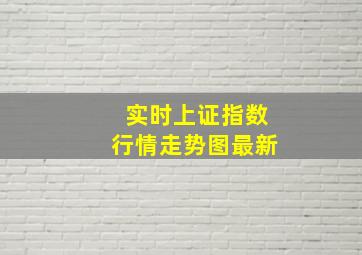 实时上证指数
行情走势图最新